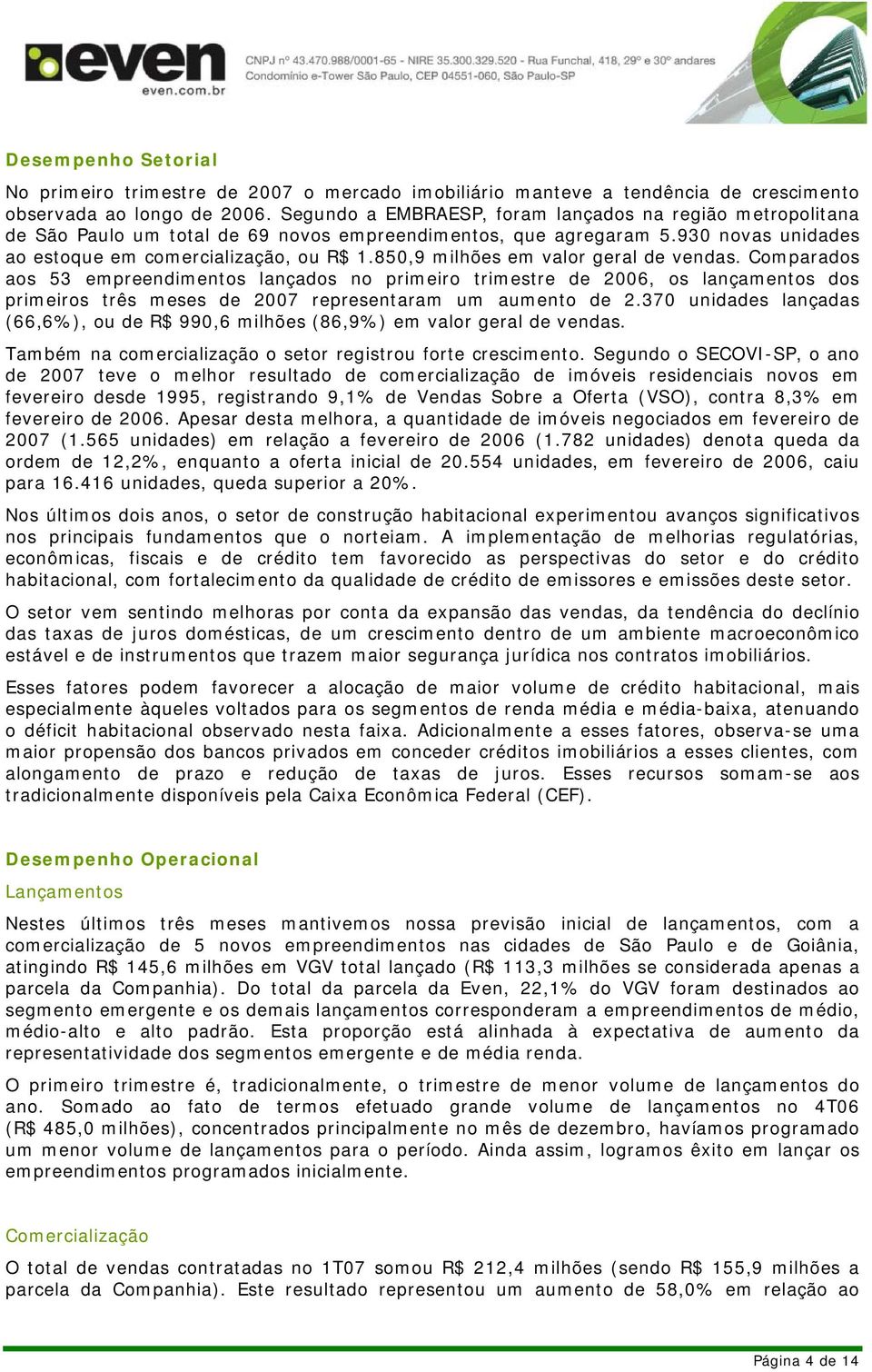 even
even.com.br
CNPJ nº 43.470.988/0001-65 - NIRE 35.300.329.520 - Rua Funchal, 418, 29º e 30º andares
Condomínio e-Tower São Paulo, CEP 04551-060, São Paulo-SP

Desempenho Setorial

No primeiro trimestre de 2007 o mercado imobiliário manteve a tendência de crescimento observada ao longo de 2006. Segundo a EMBRAESP, foram lançados na região metropolitana de São Paulo um total de 69 novos empreendimentos, que agregaram 5.930 novas unidades ao estoque em comercialização, ou R$ 1.850,9 milhões em valor geral de vendas. Comparados aos 53 empreendimentos lançados no primeiro trimestre de 2006, os lançamentos dos primeiros três meses de 2007 representaram um aumento de 2.370 unidades lançadas (66,6%), ou de R$ 990,6 milhões (86,9%) em valor geral de vendas.

Também na comercialização o setor registrou forte crescimento. Segundo o SECOVI-SP, o ano de 2007 teve o melhor resultado de comercialização de imóveis residenciais novos em fevereiro desde 1995, registrando 9,1% de Vendas Sobre a Oferta (VSO), contra 8,3% em fevereiro de 2006. Apesar desta melhora, a quantidade de imóveis negociados em fevereiro de 2007 (1.565 unidades) em relação a fevereiro de 2006 (1.782 unidades) denota queda da ordem de 12,2%, enquanto a oferta inicial de 20.554 unidades, em fevereiro de 2006, caiu para 16.416 unidades, queda superior a 20%.

Nos últimos dois anos, o setor de construção habitacional experimentou avanços significativos nos principais fundamentos que o norteiam. A implementação de melhorias regulatórias, econômicas, fiscais e de crédito tem favorecido as perspectivas do setor e do crédito habitacional, com fortalecimento da qualidade de crédito de emissores e emissões deste setor.

O setor vem sentindo melhoras por conta da expansão das vendas, da tendência do declínio das taxas de juros domésticas, de um crescimento dentro de um ambiente macroeconômico estável e de instrumentos que trazem maior segurança jurídica nos contratos imobiliários.

Esses fatores podem favorecer a alocação de maior volume de crédito habitacional, mais especialmente àqueles voltados para os segmentos de renda média e média-baixa, atenuando o déficit habitacional observado nesta faixa. Adicionalmente a esses fatores, observa-se uma maior propensão dos bancos privados em conceder créditos imobiliários a esses clientes, com alongamento de prazo e redução de taxas de juros. Esses recursos somam-se aos tradicionalmente disponíveis pela Caixa Econômica Federal (CEF).

Desempenho Operacional

Lançamentos

Nestes últimos três meses mantivemos nossa previsão inicial de lançamentos, com a comercialização de 5 novos empreendimentos nas cidades de São Paulo e de Goiânia, atingindo R$ 145,6 milhões em VGV total lançado (R$ 113,3 milhões se considerada apenas a parcela da Companhia). Do total da parcela da Even, 22,1% do VGV foram destinados ao segmento emergente e os demais lançamentos corresponderam a empreendimentos de médio, médio-alto e alto padrão. Esta proporção está alinhada à expectativa de aumento da representatividade dos segmentos emergente e de média renda.

O primeiro trimestre é, tradicionalmente, o trimestre de menor volume de lançamentos do ano. Somado ao fato de termos efetuado grande volume de lançamentos no 4T06 (R$ 485,0 milhões), concentrados principalmente no mês de dezembro, havíamos programado um menor volume de lançamentos para o período. Ainda assim, logramos êxito em lançar os empreendimentos programados inicialmente.

Comercialização

O total de vendas contratadas no 1T07 somou R$ 212,4 milhões (sendo R$ 155,9 milhões a parcela da Companhia). Este resultado representou um aumento de 58,0% em relação ao

Página 4 de 14